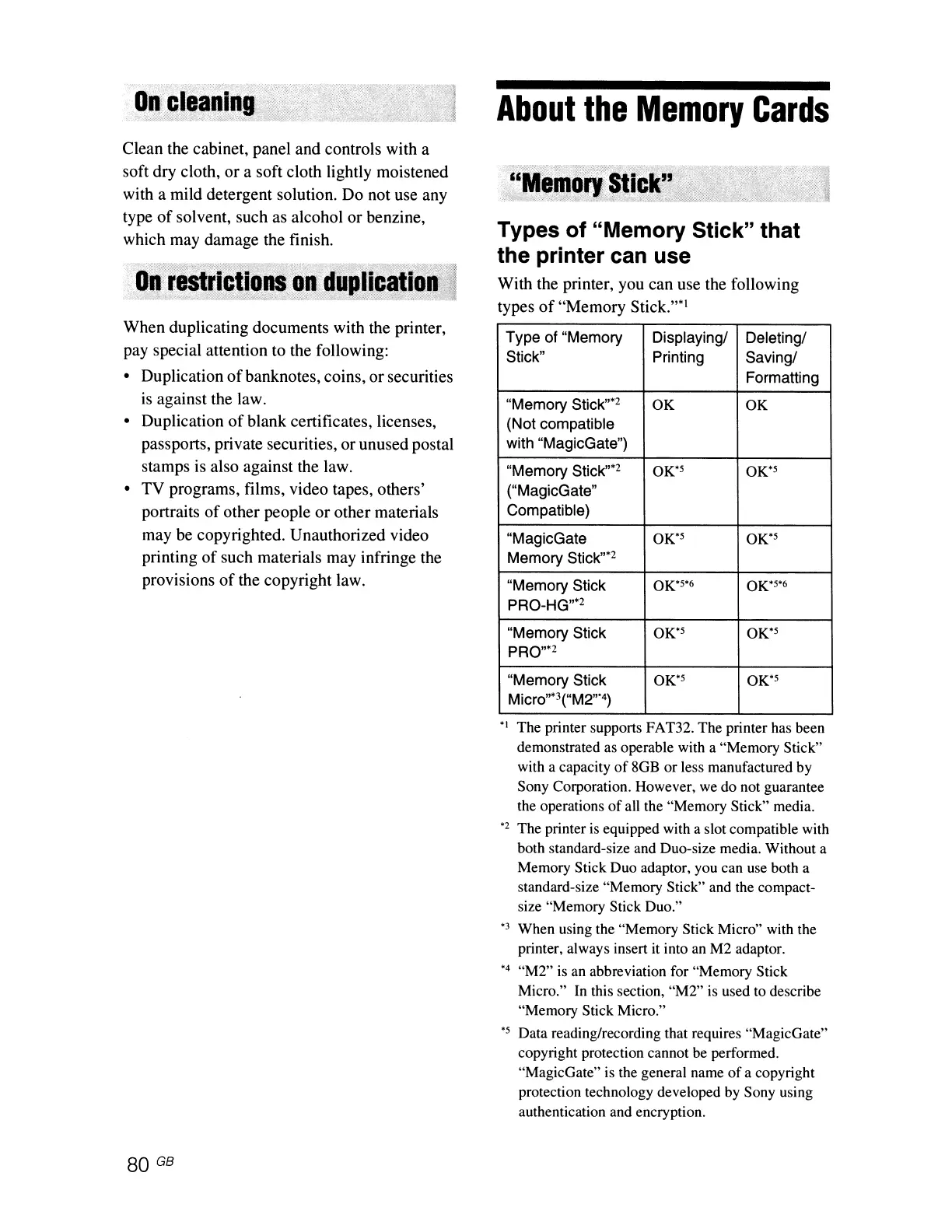 On cleaning

Clean the cabinet, panel and controls with a soft dry cloth, or a soft cloth lightly moistened with a mild detergent solution. Do not use any type of solvent, such as alcohol or benzine, which may damage the finish.

On restrictions on duplication

When duplicating documents with the printer, pay special attention to the following:

• Duplication of banknotes, coins, or securities is against the law.
• Duplication of blank certificates, licenses, passports, private securities, or unused postal stamps is also against the law.
• TV programs, films, video tapes, others' portraits of other people or other materials may be copyrighted. Unauthorized video printing of such materials may infringe the provisions of the copyright law.

About the Memory Cards

"Memory Stick"

Types of "Memory Stick" that the printer can use

With the printer, you can use the following types of "Memory Stick."$^{*1}$

| Type of "Memory Stick" | Displaying/ Printing | Deleting/ Saving/ Formatting |
|---|---|---|
| "Memory Stick"$^{*2}$ (Not compatible with "MagicGate") | OK | OK |
| "Memory Stick"$^{*2}$ ("MagicGate" Compatible) | OK$^{*5}$ | OK$^{*5}$ |
| "MagicGate Memory Stick"$^{*2}$ | OK$^{*5}$ | OK$^{*5}$ |
| "Memory Stick PRO-HG"$^{*2}$ | OK$^{*5*6}$ | OK$^{*5*6}$ |
| "Memory Stick PRO"$^{*2}$ | OK$^{*5}$ | OK$^{*5}$ |
| "Memory Stick Micro"$^{*3}$("M2"$^{*4}$) | OK$^{*5}$ | OK$^{*5}$ |

$^{*1}$ The printer supports FAT32. The printer has been demonstrated as operable with a "Memory Stick" with a capacity of 8GB or less manufactured by Sony Corporation. However, we do not guarantee the operations of all the "Memory Stick" media.

$^{*2}$ The printer is equipped with a slot compatible with both standard-size and Duo-size media. Without a Memory Stick Duo adaptor, you can use both a standard-size "Memory Stick" and the compact-size "Memory Stick Duo."

$^{*3}$ When using the "Memory Stick Micro" with the printer, always insert it into an M2 adaptor.

$^{*4}$ "M2" is an abbreviation for "Memory Stick Micro." In this section, "M2" is used to describe "Memory Stick Micro."

$^{*5}$ Data reading/recording that requires "MagicGate" copyright protection cannot be performed. "MagicGate" is the general name of a copyright protection technology developed by Sony using authentication and encryption.

80 GB